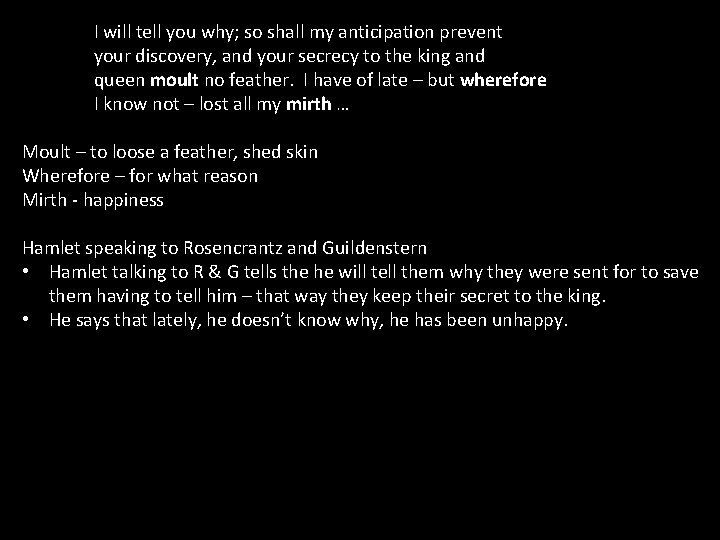 I will tell you why; so shall my anticipation prevent
your discovery, and your secrecy to the king and
queen moult no feather. I have of late – but wherefore
I know not – lost all my mirth …

Moult – to loose a feather, shed skin
Wherefore – for what reason
Mirth - happiness

Hamlet speaking to Rosencrantz and Guildenstern
• Hamlet talking to R & G tells the he will tell them why they were sent for to save them having to tell him – that way they keep their secret to the king.
• He says that lately, he doesn't know why, he has been unhappy.